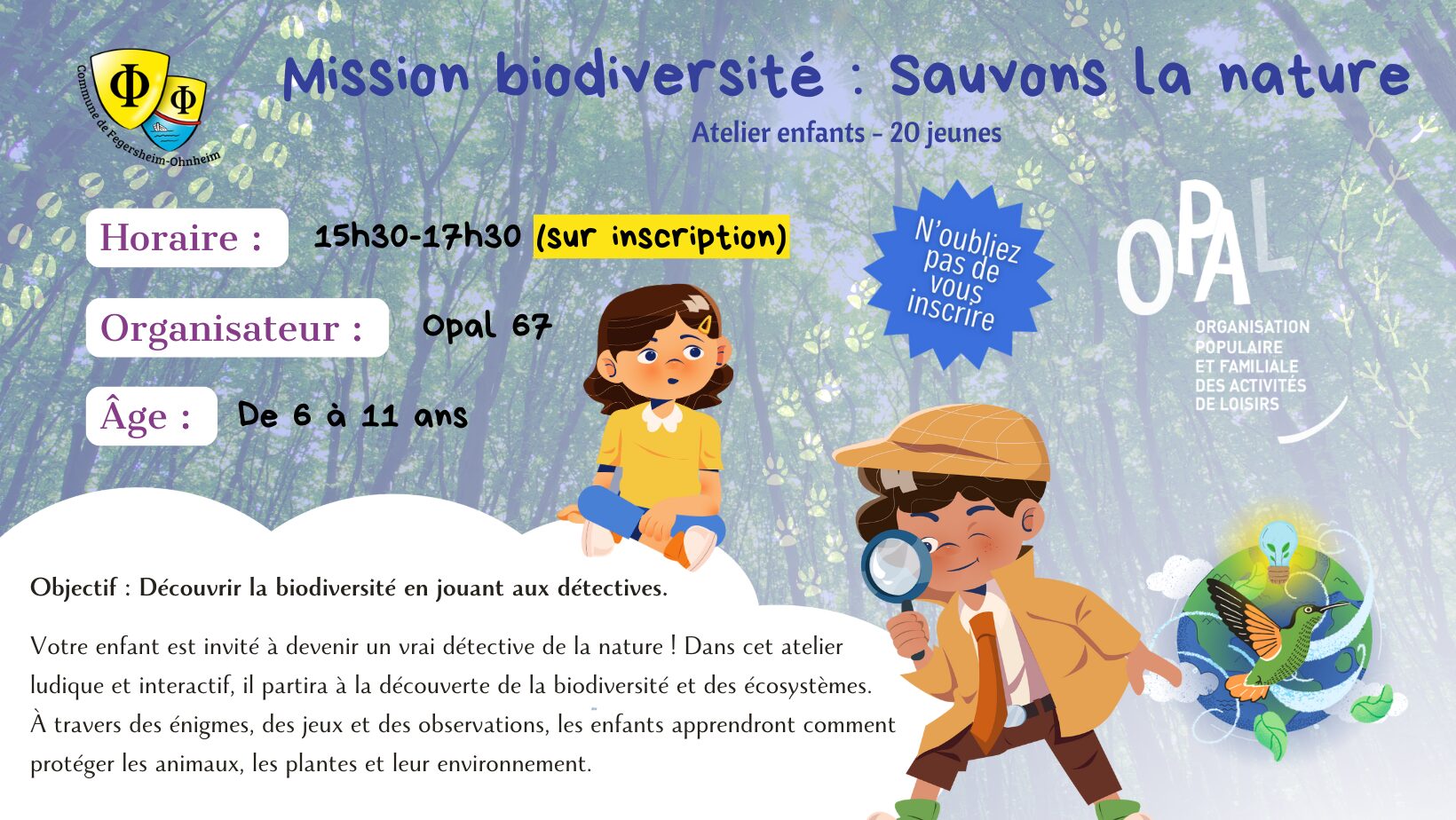 Commune de Fegersheim-Ohnheim

Mission biodiversité : Sauvons la nature

Atelier enfants - 20 jeunes

Horaire : 15h30-17h30 (sur inscription)

Organisateur : Opal 67

Âge : De 6 à 11 ans

N'oubliez pas de vous inscrire

OPAL
ORGANISATION POPULAIRE ET FAMILIALE DES ACTIVITÉS DE LOISIRS

Objectif : Découvrir la biodiversité en jouant aux détectives.

Votre enfant est invité à devenir un vrai détective de la nature ! Dans cet atelier ludique et interactif, il partira à la découverte de la biodiversité et des écosystèmes. À travers des énigmes, des jeux et des observations, les enfants apprendront comment protéger les animaux, les plantes et leur environnement.